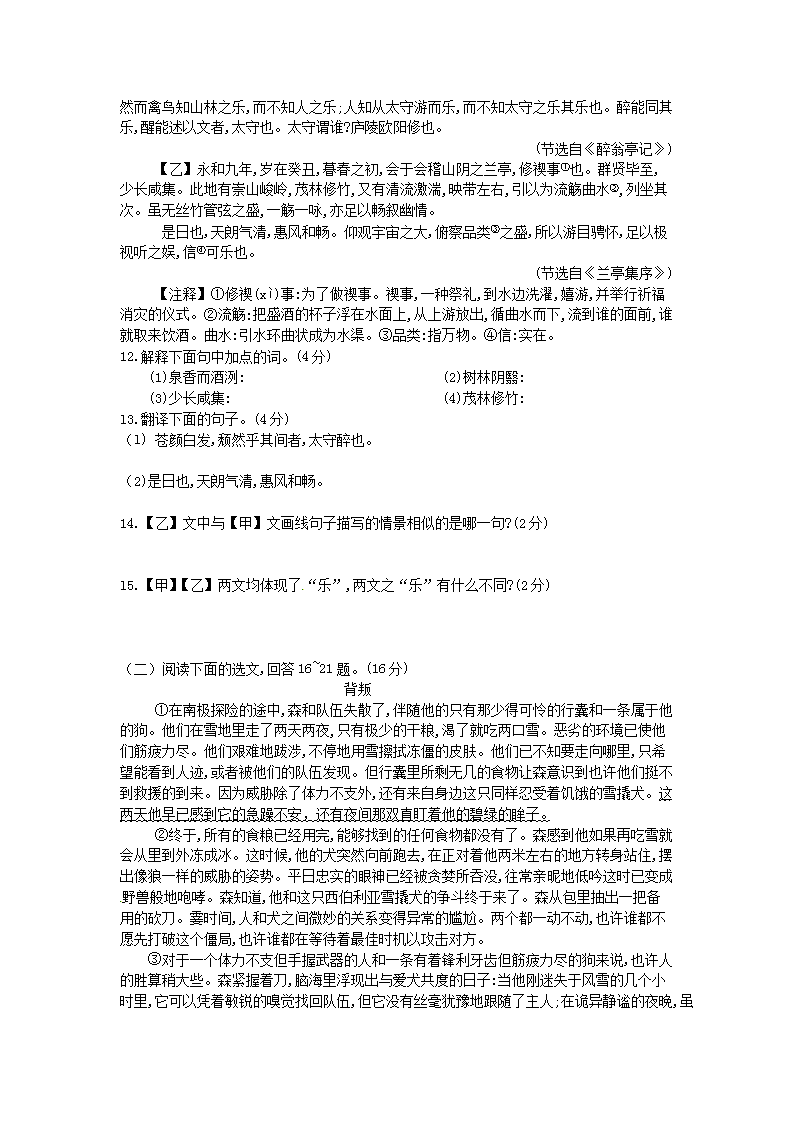 然而禽鸟知山林之乐，而不知人之乐；人知从太守游而乐，而不知太守之乐其乐也。醉能同其乐，醒能述以文者，太守也。太守谓谁？庐陵欧阳修也。

（节选自《醉翁亭记》）

【乙】永和九年，岁在癸丑，暮春之初，会于会稽山阴之兰亭，修禊事①也。群贤毕至，少长咸集。此地有崇山峻岭，茂林修竹，又有清流激湍，映带左右，引以为流觞曲水②，列坐其次。虽无丝竹管弦之盛，一觞一咏，亦足以畅叙幽情。

是日也，天朗气清，惠风和畅。仰观宇宙之大，俯察品类③之盛，所以游目骋怀，足以极视听之娱，信④可乐也。

（节选自《兰亭集序》）

【注释】①修禊（xì）事：为了做禊事。禊事，一种祭礼，到水边洗濯，嬉游，并举行祈福消灾的仪式。②流觞：把盛酒的杯子浮在水面上，从上游放出，循曲水而下，流到谁的面前，谁就取来饮酒。曲水：引水环曲状成为水渠。③品类：指万物。④信：实在。

12.解释下面句中加点的词。（4分）

(1)泉香而酒洌：　　　　(2)树林阴翳：

(3)少长咸集：　　　　(4)茂林修竹：

13.翻译下面的句子。（4分）

（1）苍颜白发，颓然乎其间者，太守醉也。

（2)是日也，天朗气清，惠风和畅。

14.【乙】文中与【甲】文画线句子描写的情景相似的是哪一句？(2分)

15.【甲】【乙】两文均体现了“乐”，两文之“乐”有什么不同？(2分)

（二）阅读下面的选文，回答16~21题。（16分）

背叛

①在南极探险的途中，森和队伍失散了，伴随他的只有那少得可怜的行囊和一条属于他的狗。他们在雪地里走了两天两夜，只有极少的干粮，渴了就吃两口雪。恶劣的环境已使他们筋疲力尽。他们艰难地跋涉，不停地用雪擦拭冻僵的皮肤。他们已不知要走向哪里，只希望能看到人迹，或者被他们的队伍发现。但行囊里所剩无几的食物让森意识到也许他们挺不到救援的到来。因为威胁除了体力不支外，还有来自身边这只同样忍受着饥饿的雪撬犬。这两天他早已感到它的急躁不安，还有夜间那双直盯着他的碧绿的眸子。

②终于，所有的食粮已经用完，能够找到的任何食物都没有了。森感到他如果再吃雪就会从里到外冻成冰。这时候，他的犬突然向前跑去，在正对着他两米左右的地方转身站住，摆出像狼一样的威胁的姿势。平日忠实的眼神已经被贪婪所吞没，往常亲昵地低吟这时已变成野兽般地咆哮。森知道，他和这只西伯利亚雪撬犬的争斗终于来了。森从包里抽出一把备用的砍刀。霎时间，人和犬之间微妙的关系变得异常的尴尬。两个都一动不动，也许谁都不愿先打破这个僵局，也许谁都在等待着最佳时机以攻击对方。

③对于一个体力不支但手握武器的人和一条有着锋利牙齿但筋疲力尽的狗来说，也许人的胜算稍大些。森紧握着刀，脑海里浮现出与爱犬共度的日子：当他刚迷失于风雪的几个小时里，它可以凭着敏锐的嗅觉找回队伍，但它没有丝毫犹豫地跟随了主人；在诡异静谧的夜晚，虽